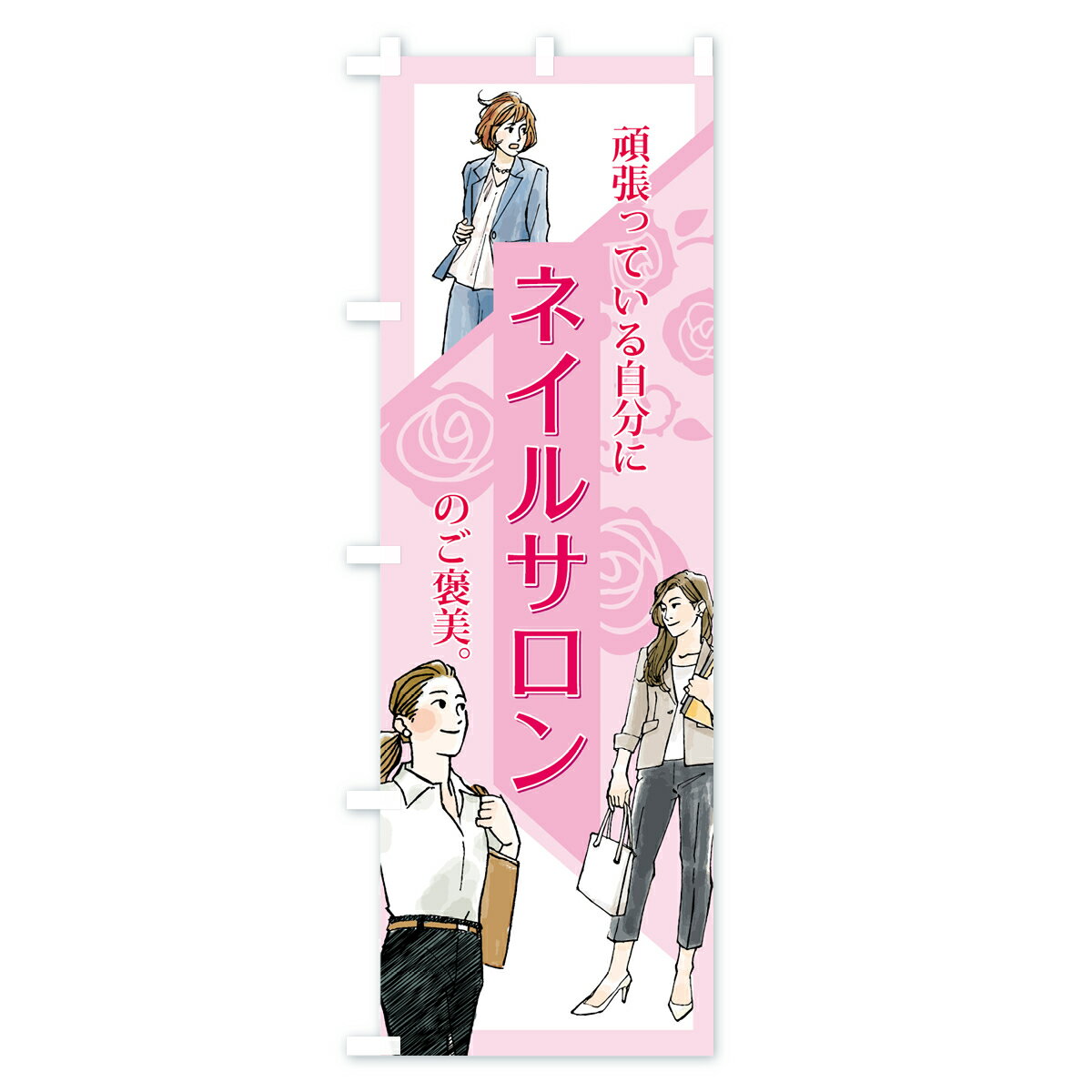 頑張っている自分に

ネイルサロン

のご褒美。